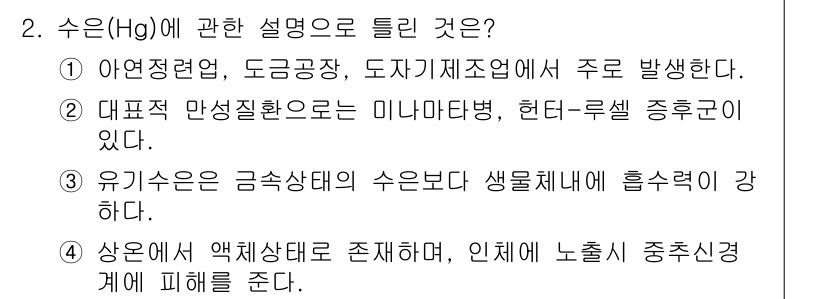 2. 수은(Hg)에 관한 설명으로 틀린 것은?

① 아연정련업, 도금공장, 도자기제조업에서 주로 발생한다.

② 대표적 만성질환으로는 미나마타병, 헌터-루셀 증후군이 있다.

③ 유기수은은 금속상태의 수은보다 생물체내에 흡수력이 강하다.

④ 상온에서 액체상태로 존재하며, 인체에 노출시 중추신경계에 피해를 준다.